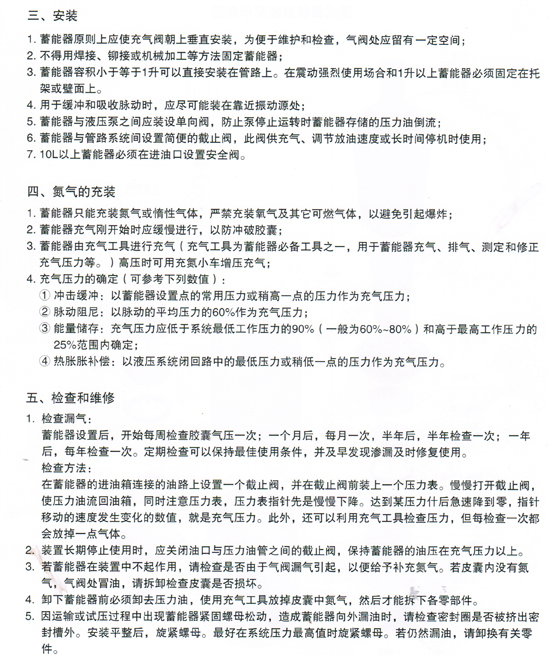 三、安装

1. 蓄能器原则上应使充气阀朝上垂直安装，为便于维护和检查，气阀处应留有一定空间；
2. 不得用焊接、铆接或机械加工等方法固定蓄能器；
3. 蓄能器容积小于等于1升可以直接安装在管路上。在震动强烈使用场合和1升以上蓄能器必须固定在托架或壁面上。
4. 用于缓冲和吸收脉动时，应尽可能装在靠近振动源处；
5. 蓄能器与液压泵之间应装设单向阀，防止泵停止运转时蓄能器存储的压力油倒流；
6. 蓄能器与管路系统间设置简便的截止阀，此阀供充气、调节放油速度或长时间停机时使用；
7. 10L以上蓄能器必须在进油口设置安全阀。

四、氮气的充装

1. 蓄能器只能充装氮气或惰性气体，严禁充装氧气及其它可燃气体，以避免引起爆炸；
2. 蓄能器充气刚开始时应缓慢进行，以防冲破胶囊；
3. 蓄能器由充气工具进行充气（充气工具为蓄能器必备工具之一，用于蓄能器充气、排气、测定和修正充气压力等。）高压时可用充氮小车增压充气；
4. 充气压力的确定（可参考下列数值）：
① 冲击缓冲：以蓄能器设置点的常用压力或稍高一点的压力作为充气压力；
② 脉动阻尼：以脉动的平均压力的60%作为充气压力；
③ 能量储存：充气压力应低于系统最低工作压力的90%（一般为60%~80%）和高于最高工作压力的25%范围内确定；
④ 热胀胀补偿：以液压系统闭回路中的最低压力或稍低一点的压力作为充气压力。

五、检查和维修

1. 检查漏气：
蓄能器设置后，开始每周检查胶囊气压一次；一个月后，每月一次，半年后，半年检查一次；一年后，每年检查一次。定期检查可以保持最佳使用条件，并及早发现渗漏及时修复使用。
检查方法：
在蓄能器的进油箱连接的油路上设置一个截止阀，并在截止阀前装上一个压力表。慢慢打开截止阀，使压力油流回油箱，同时注意压力表，压力表指针先是慢慢下降。达到某压力什后急速降到零，指针移动的速度发生变化的数值，就是充气压力。此外，还可以利用充气工具检查压力，但每检查一次都会放掉一点气体。
2. 装置长期停止使用时，应关闭油口与压力油管之间的截止阀，保持蓄能器的油压在充气压力以上。
3. 若蓄能器在装置中不起作用，请检查是否由于气阀漏气引起，以便给予补充氮气。若皮囊内没有氮气，气阀处冒油，请拆卸检查皮囊是否损坏。
4. 卸下蓄能器前必须卸去压力油，使用充气工具放掉皮囊中氮气，然后才能拆下各零部件。
5. 因运输或试压过程中出现蓄能器紧固螺母松动，造成蓄能器向外漏油时，请检查密封圈是否被挤出密封槽外。安装平整后，旋紧螺母。最好在系统压力最高值时旋紧螺母。若仍然漏油，请卸换有关零件。